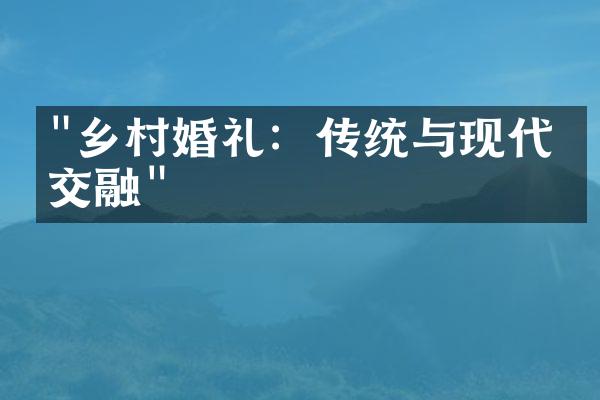 "乡村婚礼：传统与现代交融"